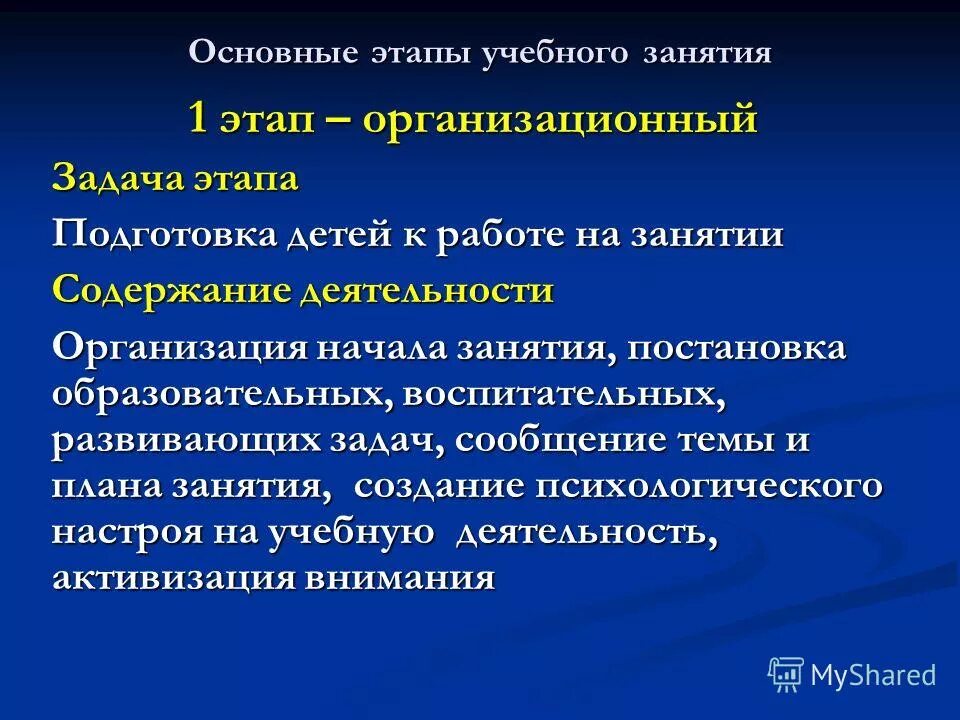 Основные этапы учебного занятия

1 этап – организационный

Задача этапа

Подготовка детей к работе на занятии

Содержание деятельности

Организация начала занятия, постановка образовательных, воспитательных, развивающих задач, сообщение темы и плана занятия, создание психологического настроя на учебную деятельность, активизация внимания

MyShared